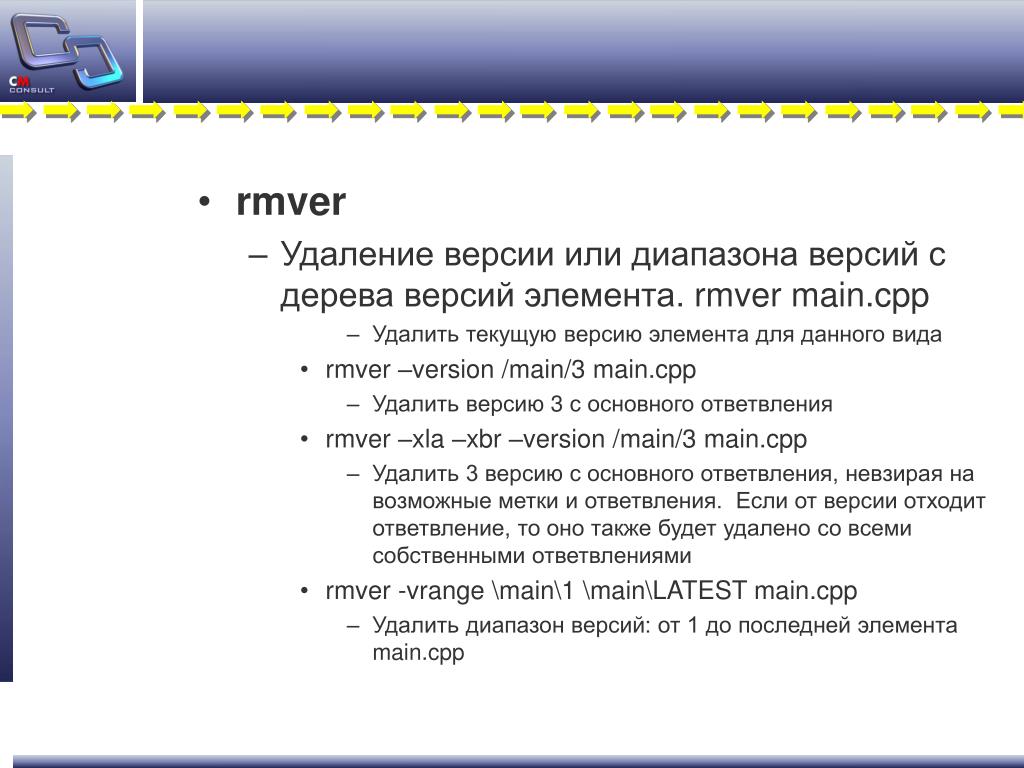 CM
CONSULT

• rmver
– Удаление версии или диапазона версий с дерева версий элемента. rmver main.cpp
– Удалить текущую версию элемента для данного вида
• rmver –version /main/3 main.cpp
– Удалить версию 3 с основного ответвления
• rmver –xla –xbr –version /main/3 main.cpp
– Удалить 3 версию с основного ответвления, невзирая на возможные метки и ответвления. Если от версии отходит ответвление, то оно также будет удалено со всеми собственными ответвлениями
• rmver -vrange \main\1 \main\LATEST main.cpp
– Удалить диапазон версий: от 1 до последней элемента main.cpp